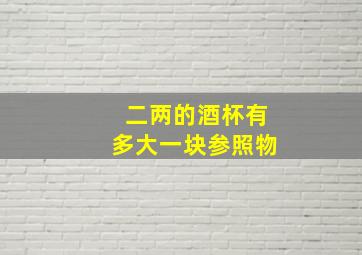 二两的酒杯有
多大一块参照物